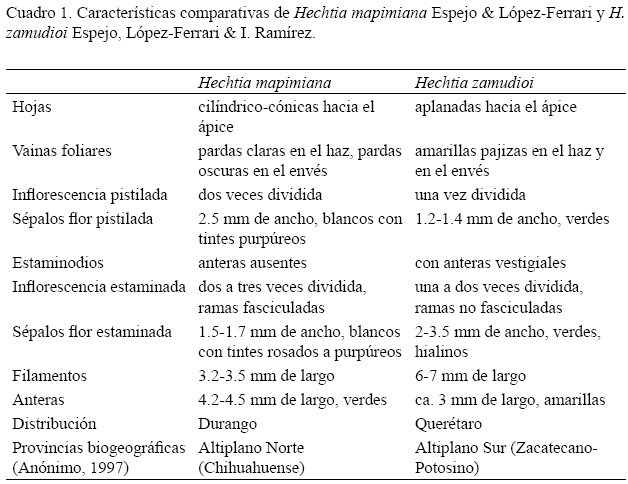 Cuadro 1. Características comparativas de Hechtia mapimiana Espejo & López-Ferrari y H. zamudioi Espejo, López-Ferrari & I. Ramírez.

| | Hechtia mapimiana | Hechtia zamudioi |
|---|---|---|
| Hojas | cilíndrico-cónicas hacia el ápice | aplanadas hacia el ápice |
| Vainas foliares | pardas claras en el haz, pardas oscuras en el envés | amarillas pajizas en el haz y en el envés |
| Inflorescencia pistilada | dos veces dividida | una vez dividida |
| Sépalos flor pistilada | 2.5 mm de ancho, blancos con tintes purpúreos | 1.2-1.4 mm de ancho, verdes |
| Estaminodios | anteras ausentes | con anteras vestigiales |
| Inflorescencia estaminada | dos a tres veces dividida, ramas fasciculadas | una a dos veces dividida, ramas no fasciculadas |
| Sépalos flor estaminada | 1.5-1.7 mm de ancho, blancos con tintes rosados a purpúreos | 2-3.5 mm de ancho, verdes, hialinos |
| Filamentos | 3.2-3.5 mm de largo | 6-7 mm de largo |
| Anteras | 4.2-4.5 mm de largo, verdes | ca. 3 mm de largo, amarillas |
| Distribución | Durango | Querétaro |
| Provincias biogeográficas (Anónimo, 1997) | Altiplano Norte (Chihuahuense) | Altiplano Sur (Zacatecano-Potosino) |